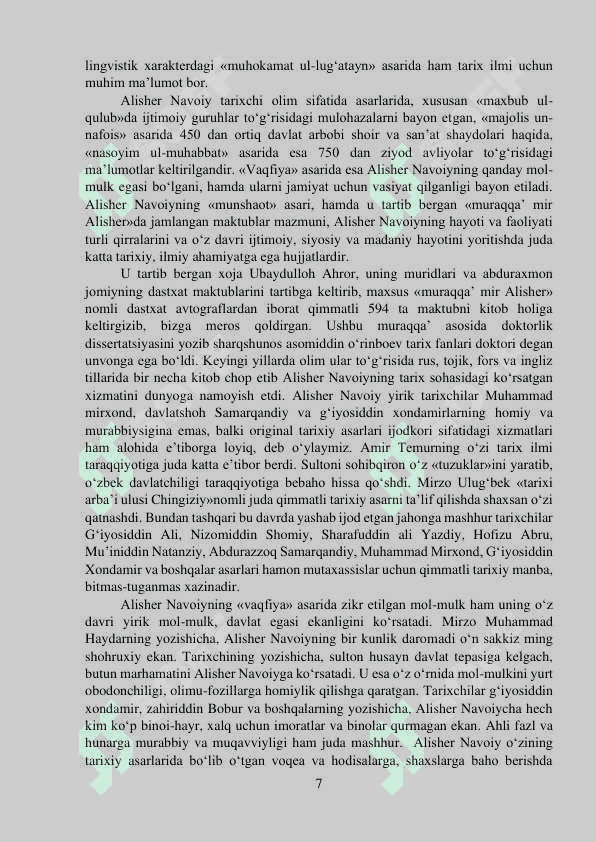 lingvistik xarakterdagi «muhokamat ul-lug‘atayn» asarida ham tarix ilmi uchun muhim ma’lumot bor.

Alisher Navoiy tarixchi olim sifatida asarlarida, xususan «maxbub ul-qulub»da ijtimoiy guruhlar to‘g‘risidagi mulohazalarni bayon etgan, «majolis un-nafois» asarida 450 dan ortiq davlat arbobi shoir va san’at shaydolari haqida, «nasoyim ul-muhabbat» asarida esa 750 dan ziyod avliyolar to‘g‘risidagi ma’lumotlar keltirilgandir. «Vaqfiya» asarida esa Alisher Navoiyning qanday mol-mulk egasi bo‘lgani, hamda ularni jamiyat uchun vasiyat qilganligi bayon etiladi. Alisher Navoiyning «munshaot» asari, hamda u tartib bergan «muraqqa’ mir Alisher»da jamlangan maktublar mazmuni, Alisher Navoiyning hayoti va faoliyati turli qirralarini va o‘z davri ijtimoiy, siyosiy va madaniy hayotini yoritishda juda katta tarixiy, ilmiy ahamiyatga ega hujjatlardir.

U tartib bergan xoja Ubaydulloh Ahror, uning muridlari va abduraxmon jomiyning dastxat maktublarini tartibga keltirib, maxsus «muraqqa’ mir Alisher» nomli dastxat avtograflardan iborat qimmatli 594 ta maktubni kitob holiga keltirgizib, bizga meros qoldirgan. Ushbu muraqqa’ asosida doktorlik dissertatsiyasini yozib sharqshunos asomiddin o‘rinboev tarix fanlari doktori degan unvonga ega bo‘ldi. Keyingi yillarda olim ular to‘g‘risida rus, tojik, fors va ingliz tillarida bir necha kitob chop etib Alisher Navoiyning tarix sohasidagi ko‘rsatgan xizmatini dunyoga namoyish etdi. Alisher Navoiy yirik tarixchilar Muhammad mirxond, davlatshoh Samarqandiy va g‘iyosiddin xondamirlarning homiy va murabbiysigina emas, balki original tarixiy asarlari ijodkori sifatidagi xizmatlari ham alohida e’tiborga loyiq, deb o‘ylaymiz. Amir Temurning o‘zi tarix ilmi taraqqiyotiga juda katta e’tibor berdi. Sultoni sohibqiron o‘z «tuzuklar»ini yaratib, o‘zbek davlatchiligi taraqqiyotiga bebaho hissa qo‘shdi. Mirzo Ulug‘bek «tarixi arba’i ulusi Chingiziy»nomli juda qimmatli tarixiy asarni ta’lif qilishda shaxsan o‘zi qatnashdi. Bundan tashqari bu davrda yashab ijod etgan jahonga mashhur tarixchilar G‘iyosiddin Ali, Nizomiddin Shomiy, Sharafuddin ali Yazdiy, Hofizu Abru, Mu’iniddin Natanziy, Abdurazzoq Samarqandiy, Muhammad Mirxond, G‘iyosiddin Xondamir va boshqalar asarlari hamon mutaxassislar uchun qimmatli tarixiy manba, bitmas-tuganmas xazinadir.

Alisher Navoiyning «vaqfiya» asarida zikr etilgan mol-mulk ham uning o‘z davri yirik mol-mulk, davlat egasi ekanligini ko‘rsatadi. Mirzo Muhammad Haydarning yozishicha, Alisher Navoiyning bir kunlik daromadi o‘n sakkiz ming shohruxiy ekan. Tarixchining yozishicha, sulton husayn davlat tepasiga kelgach, butun marhamatini Alisher Navoiyga ko‘rsatadi. U esa o‘z o‘rnida mol-mulkini yurt obodonchiligi, olimu-fozillarga homiylik qilishga qaratgan. Tarixchilar g‘iyosiddin xondamir, zahiriddin Bobur va boshqalarning yozishicha, Alisher Navoiycha hech kim ko‘p binoi-hayr, xalq uchun imoratlar va binolar qurmagan ekan. Ahli fazl va hunarga murabbiy va muqavviyligi ham juda mashhur. Alisher Navoiy o‘zining tarixiy asarlarida bo‘lib o‘tgan voqea va hodisalarga, shaxslarga baho berishda

7